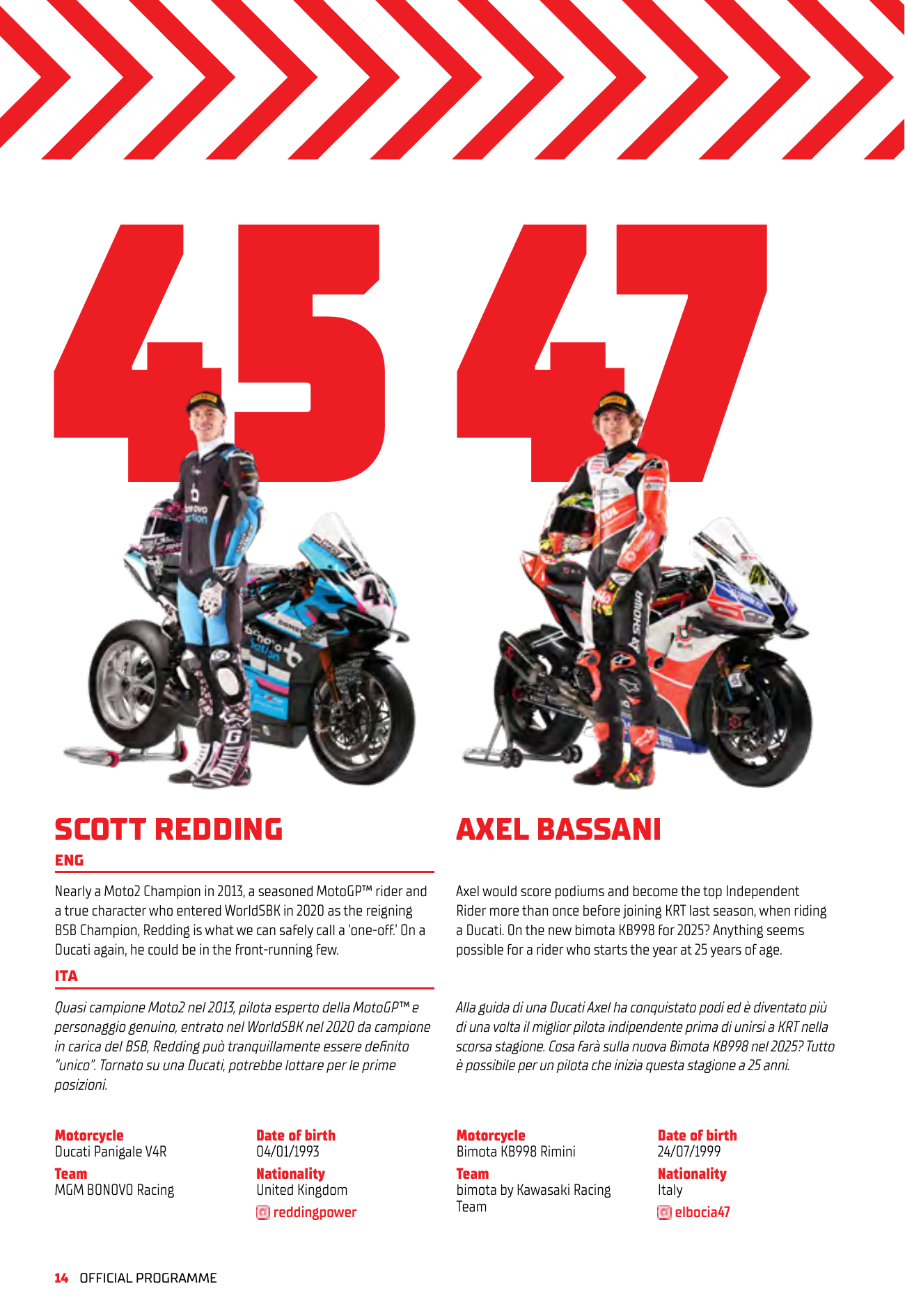 45

SCOTT REDDING

ENG

Nearly a Moto2 Champion in 2013, a seasoned MotoGP™ rider and a true character who entered WorldSBK in 2020 as the reigning BSB Champion, Redding is what we can safely call a 'one-off.' On a Ducati again, he could be in the front-running few.

ITA

Quasi campione Moto2 nel 2013, pilota esperto della MotoGP™ e personaggio genuino, entrato nel WorldSBK nel 2020 da campione in carica del BSB, Redding può tranquillamente essere definito "unico". Tornato su una Ducati, potrebbe lottare per le prime posizioni.

Motorcycle
Ducati Panigale V4R

Team
MGM BONOVO Racing

Date of birth
04/01/1993

Nationality
United Kingdom

reddingpower

47

AXEL BASSANI

Axel would score podiums and become the top Independent Rider more than once before joining KRT last season, when riding a Ducati. On the new bimota KB998 for 2025? Anything seems possible for a rider who starts the year at 25 years of age.

Alla guida di una Ducati Axel ha conquistato podi ed è diventato più di una volta il miglior pilota indipendente prima di unirsi a KRT nella scorsa stagione. Cosa farà sulla nuova Bimota KB998 nel 2025? Tutto è possibile per un pilota che inizia questa stagione a 25 anni.

Motorcycle
Bimota KB998 Rimini

Team
bimota by Kawasaki Racing Team

Date of birth
24/07/1999

Nationality
Italy

elbocia47

14 OFFICIAL PROGRAMME